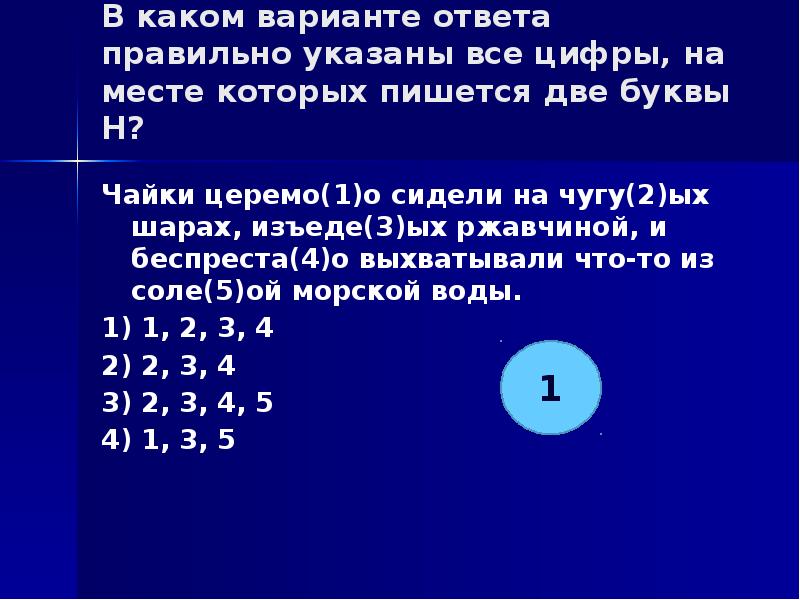 В каком варианте ответа правильно указаны все цифры, на месте которых пишется две буквы Н?

Чайки церемо(1)о сидели на чугу(2)ых шарах, изъеде(3)ых ржавчиной, и беспреста(4)о выхватывали что-то из соле(5)ой морской воды.

1) 1, 2, 3, 4

2) 2, 3, 4

3) 2, 3, 4, 5

4) 1, 3, 5

1